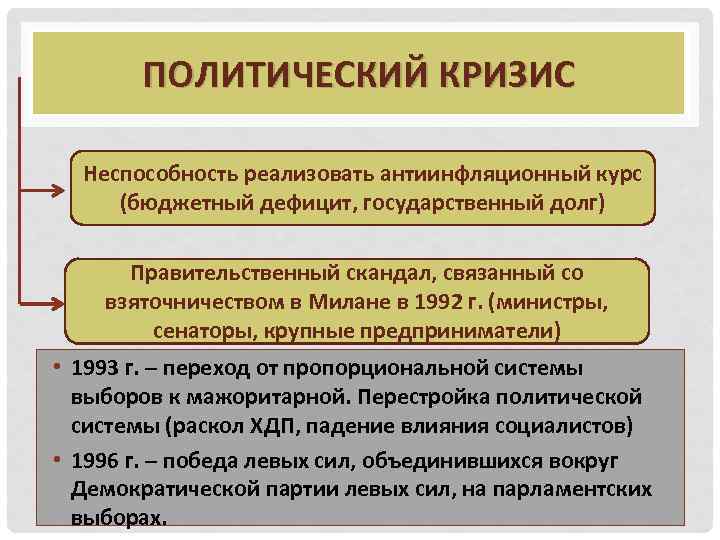 ПОЛИТИЧЕСКИЙ КРИЗИС

Неспособность реализовать антиинфляционный курс (бюджетный дефицит, государственный долг)

Правительственный скандал, связанный со взяточничеством в Милане в 1992 г. (министры, сенаторы, крупные предприниматели)

• 1993 г. – переход от пропорциональной системы выборов к мажоритарной. Перестройка политической системы (раскол ХДП, падение влияния социалистов)
• 1996 г. – победа левых сил, объединившихся вокруг Демократической партии левых сил, на парламентских выборах.